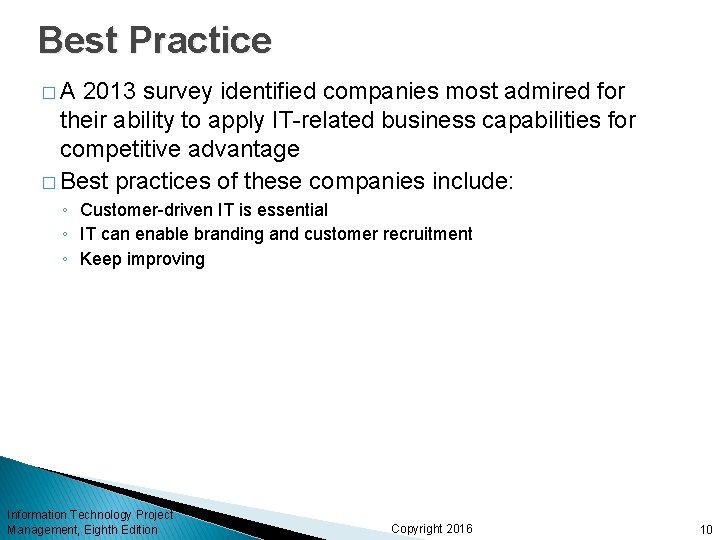 Best Practice

□ A 2013 survey identified companies most admired for their ability to apply IT-related business capabilities for competitive advantage

□ Best practices of these companies include:

◦ Customer-driven IT is essential
◦ IT can enable branding and customer recruitment
◦ Keep improving

Information Technology Project Management, Eighth Edition

Copyright 2016

10